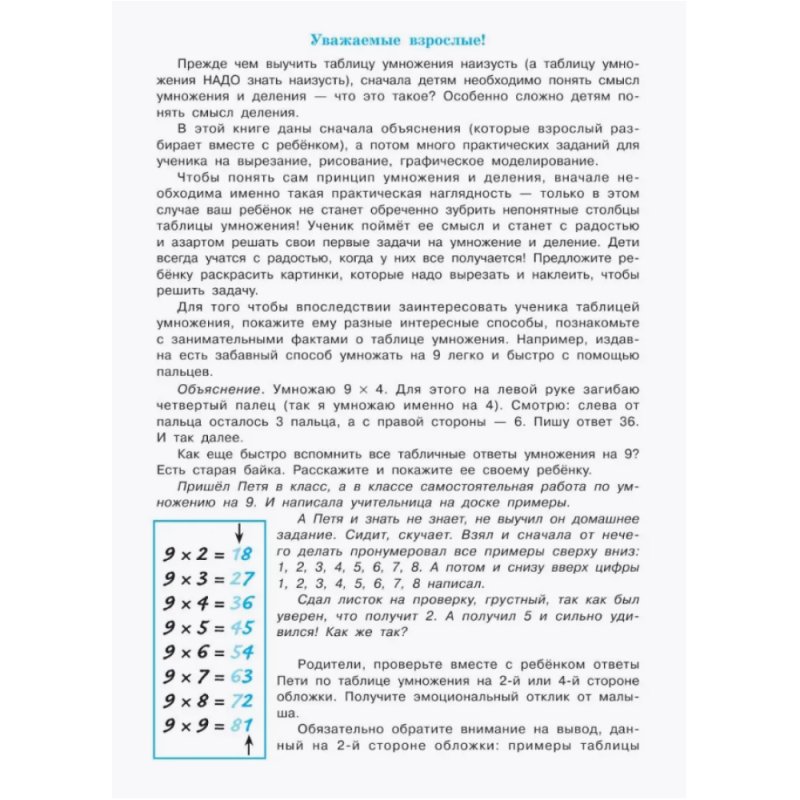 Уважаемые взрослые!

Прежде чем выучить таблицу умножения наизусть (а таблицу умножения НАДО знать наизусть), сначала детям необходимо понять смысл умножения и деления — что это такое? Особенно сложно детям понять смысл деления.

В этой книге даны сначала объяснения (которые взрослый разбирает вместе с ребёнком), а потом много практических заданий для ученика на вырезание, рисование, графическое моделирование.

Чтобы понять сам принцип умножения и деления, вначале необходима именно такая практическая наглядность — только в этом случае ваш ребёнок не станет обреченно зубрить непонятные столбцы таблицы умножения! Ученик поймёт ее смысл и станет с радостью и азартом решать свои первые задачи на умножение и деление. Дети всегда учатся с радостью, когда у них все получается! Предложите ребёнку раскрасить картинки, которые надо вырезать и наклеить, чтобы решить задачу.

Для того чтобы впоследствии заинтересовать ученика таблицей умножения, покажите ему разные интересные способы, познакомьте с занимательными фактами о таблице умножения. Например, издавна есть забавный способ умножать на 9 легко и быстро с помощью пальцев.

Объяснение. Умножаю $9 \times 4$. Для этого на левой руке загибаю четвертый палец (так я умножаю именно на 4). Смотрю: слева от пальца осталось 3 пальца, а с правой стороны — 6. Пишу ответ 36. И так далее.

Как еще быстро вспомнить все табличные ответы умножения на 9? Есть старая байка. Расскажите и покажите ее своему ребёнку.

Пришёл Петя в класс, а в классе самостоятельная работа по умножению на 9. И написала учительница на доске примеры.

$9 \times 2 = 18$
$9 \times 3 = 27$
$9 \times 4 = 36$
$9 \times 5 = 45$
$9 \times 6 = 54$
$9 \times 7 = 63$
$9 \times 8 = 72$
$9 \times 9 = 81$

А Петя и знать не знает, не выучил он домашнее задание. Сидит, скучает. Взял и сначала от нечего делать пронумеровал все примеры сверху вниз: 1, 2, 3, 4, 5, 6, 7, 8. А потом и снизу вверх цифры 1, 2, 3, 4, 5, 6, 7, 8 написал.

Сдал листок на проверку, грустный, так как был уверен, что получит 2. А получил 5 и сильно удивился! Как же так?

Родители, проверьте вместе с ребёнком ответы Пети по таблице умножения на 2-й или 4-й стороне обложки. Получите эмоциональный отклик от малыша.

Обязательно обратите внимание на вывод, данный на 2-й стороне обложки: примеры таблицы